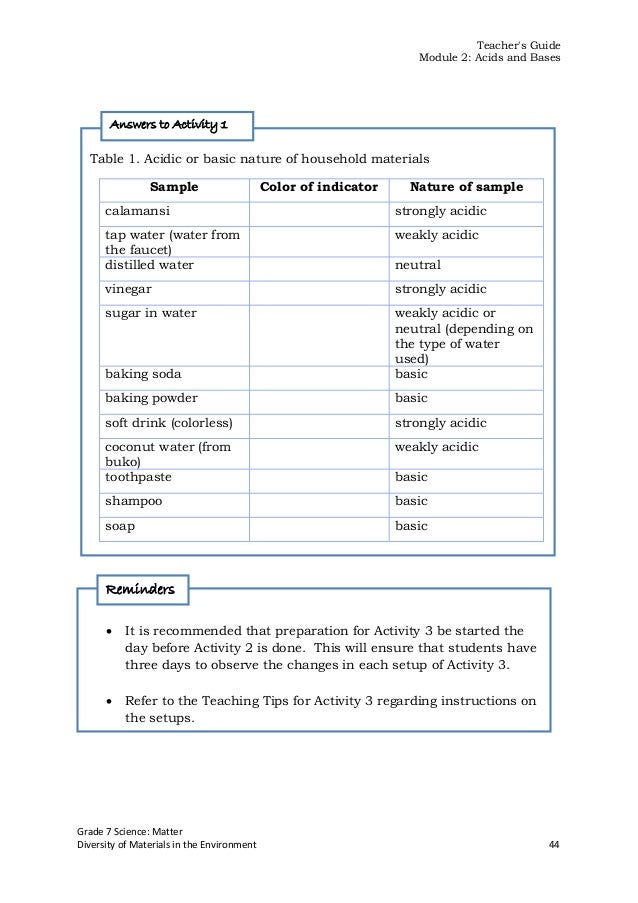 Teacher's Guide
Module 2: Acids and Bases

Answers to Activity 1

Table 1. Acidic or basic nature of household materials

| Sample | Color of indicator | Nature of sample |
|---|---|---|
| calamansi | | strongly acidic |
| tap water (water from the faucet) | | weakly acidic |
| distilled water | | neutral |
| vinegar | | strongly acidic |
| sugar in water | | weakly acidic or neutral (depending on the type of water used) |
| baking soda | | basic |
| baking powder | | basic |
| soft drink (colorless) | | strongly acidic |
| coconut water (from buko) | | weakly acidic |
| toothpaste | | basic |
| shampoo | | basic |
| soap | | basic |

Reminders

• It is recommended that preparation for Activity 3 be started the day before Activity 2 is done. This will ensure that students have three days to observe the changes in each setup of Activity 3.

• Refer to the Teaching Tips for Activity 3 regarding instructions on the setups.

Grade 7 Science: Matter
Diversity of Materials in the Environment
44